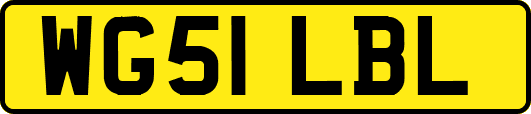 WG51 LBL